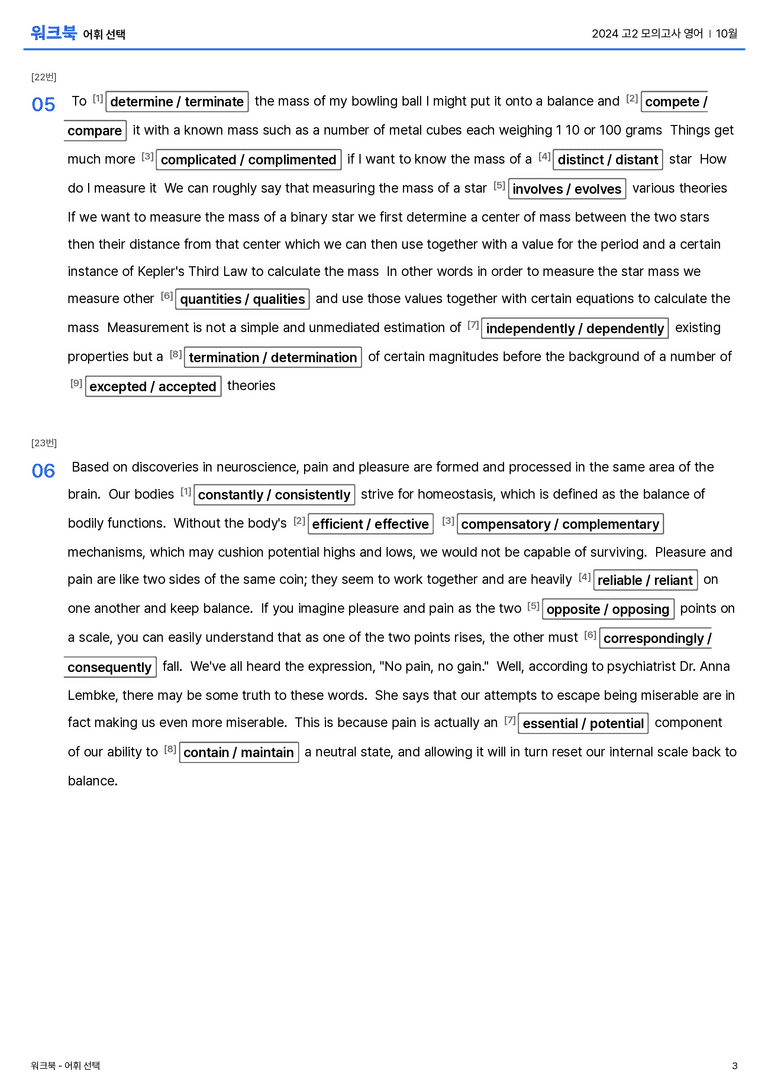 워크북 어휘 선택

2024 고2 모의고사 영어 | 10월

[22번]

05 To $^{[1]}$ determine / terminate the mass of my bowling ball I might put it onto a balance and $^{[2]}$ compete / compare it with a known mass such as a number of metal cubes each weighing 1 10 or 100 grams Things get much more $^{[3]}$ complicated / complimented if I want to know the mass of a $^{[4]}$ distinct / distant star How do I measure it We can roughly say that measuring the mass of a star $^{[5]}$ involves / evolves various theories If we want to measure the mass of a binary star we first determine a center of mass between the two stars then their distance from that center which we can then use together with a value for the period and a certain instance of Kepler's Third Law to calculate the mass In other words in order to measure the star mass we measure other $^{[6]}$ quantities / qualities and use those values together with certain equations to calculate the mass Measurement is not a simple and unmediated estimation of $^{[7]}$ independently / dependently existing properties but a $^{[8]}$ termination / determination of certain magnitudes before the background of a number of $^{[9]}$ excepted / accepted theories

[23번]

06 Based on discoveries in neuroscience, pain and pleasure are formed and processed in the same area of the brain. Our bodies $^{[1]}$ constantly / consistently strive for homeostasis, which is defined as the balance of bodily functions. Without the body's $^{[2]}$ efficient / effective $^{[3]}$ compensatory / complementary mechanisms, which may cushion potential highs and lows, we would not be capable of surviving. Pleasure and pain are like two sides of the same coin; they seem to work together and are heavily $^{[4]}$ reliable / reliant on one another and keep balance. If you imagine pleasure and pain as the two $^{[5]}$ opposite / opposing points on a scale, you can easily understand that as one of the two points rises, the other must $^{[6]}$ correspondingly / consequently fall. We've all heard the expression, "No pain, no gain." Well, according to psychiatrist Dr. Anna Lembke, there may be some truth to these words. She says that our attempts to escape being miserable are in fact making us even more miserable. This is because pain is actually an $^{[7]}$ essential / potential component of our ability to $^{[8]}$ contain / maintain a neutral state, and allowing it will in turn reset our internal scale back to balance.

워크북 - 어휘 선택

3